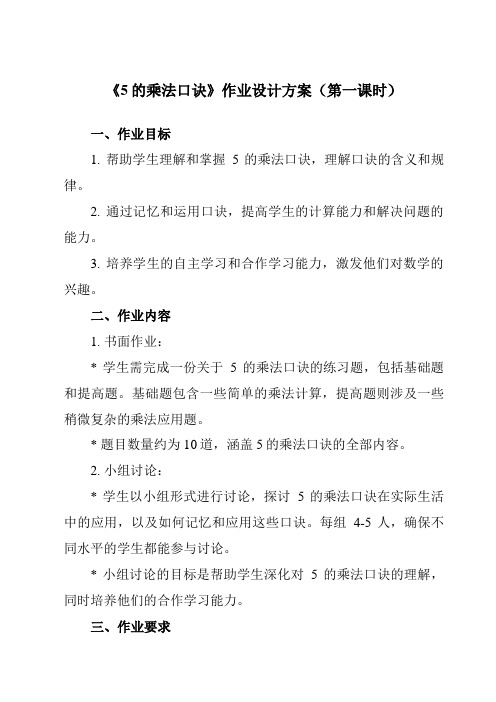 《5 的乘法口诀》作业设计方案（第一课时）

一、作业目标

1. 帮助学生理解和掌握 5 的乘法口诀，理解口诀的含义和规律。

2. 通过记忆和运用口诀，提高学生的计算能力和解决问题的能力。

3. 培养学生的自主学习和合作学习能力，激发他们对数学的兴趣。

二、作业内容

1. 书面作业：

* 学生需完成一份关于 5 的乘法口诀的练习题，包括基础题和提高题。基础题包含一些简单的乘法计算，提高题则涉及一些稍微复杂的乘法应用题。

* 题目数量约为 10 道，涵盖 5 的乘法口诀的全部内容。

2. 小组讨论：

* 学生以小组形式进行讨论，探讨 5 的乘法口诀在实际生活中的应用，以及如何记忆和应用这些口诀。每组 4-5 人，确保不同水平的学生都能参与讨论。

* 小组讨论的目标是帮助学生深化对 5 的乘法口诀的理解，同时培养他们的合作学习能力。

三、作业要求